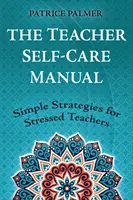 PATRICE PALMER

THE TEACHER SELF-CARE MANUAL

Simple Strategies for Stressed Teachers